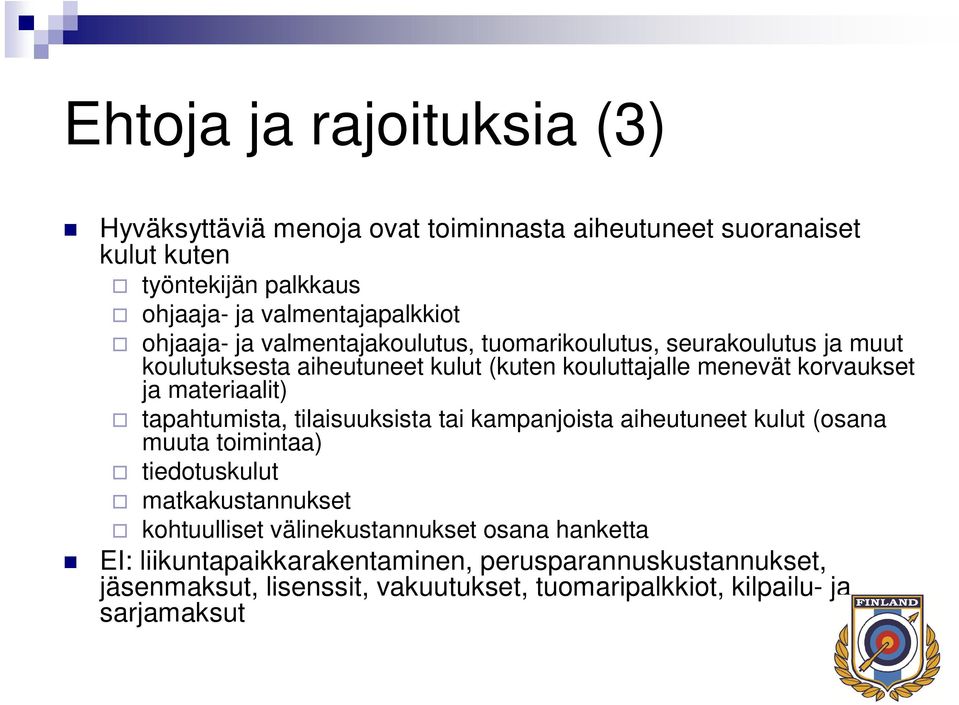 Ehtoja ja rajoituksia (3)

Hyväksyttäviä menoja ovat toiminnasta aiheutuneet suoranaiset kulut kuten

työntekijän palkkaus

ohjaaja- ja valmentajapalkkiot

ohjaaja- ja valmentajakoulutus, tuomarikoulutus, seurakoulutus ja muut koulutuksesta aiheutuneet kulut (kuten kouluttajalle menevät korvaukset ja materiaalit)

tapahtumista, tilaisuuksista tai kampanjoista aiheutuneet kulut (osana muuta toimintaa)

tiedotuskulut

matkakustannukset

kohtuulliset välinekustannukset osana hanketta

EI: liikuntapaikkarakentaminen, perusparannuskustannukset, jäsenmaksut, lisenssit, vakuutukset, tuomaripalkkiot, kilpailu- ja sarjamaksut

FINLAND